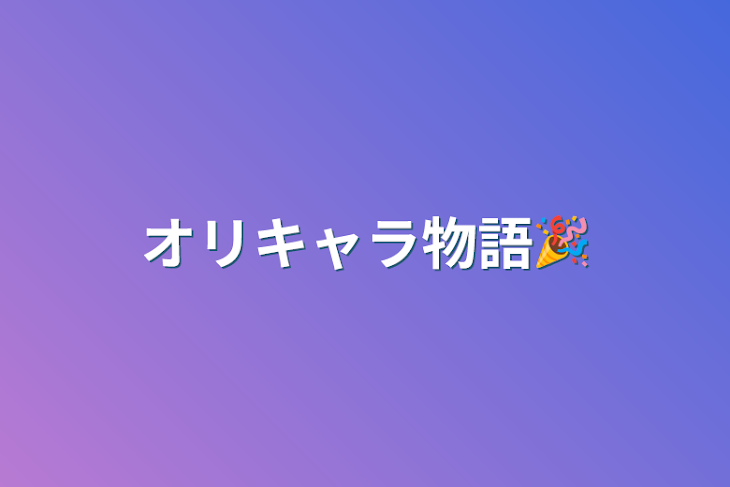 オリキャラ物語🎉